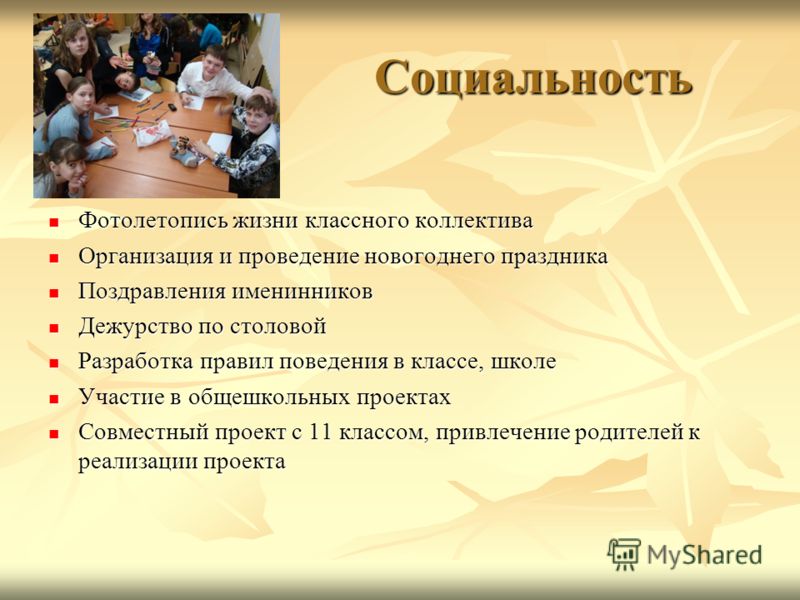 Социальность

- Фотолетопись жизни классного коллектива
- Организация и проведение новогоднего праздника
- Поздравления именинников
- Дежурство по столовой
- Разработка правил поведения в классе, школе
- Участие в общешкольных проектах
- Совместный проект с 11 классом, привлечение родителей к реализации проекта

MyShared